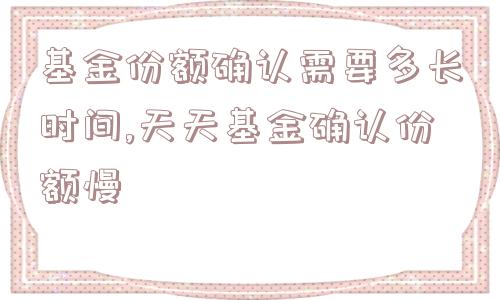 基金份额确认需要多长时间,天天基金确认份额慢